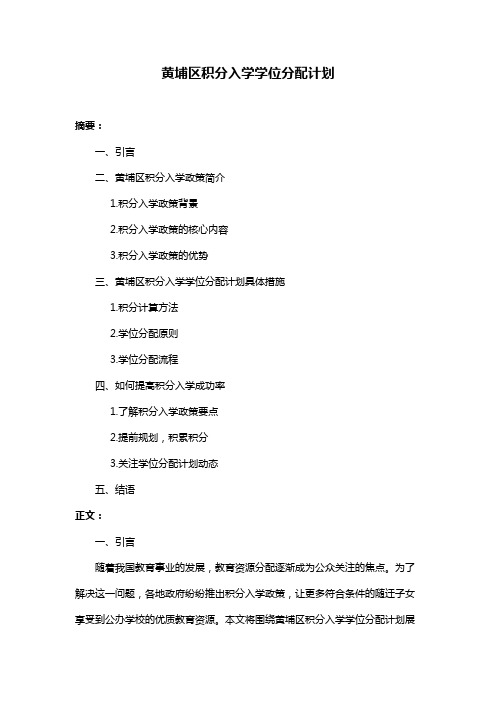 黄埔区积分入学学位分配计划

摘要：

一、引言

二、黄埔区积分入学政策简介

1.积分入学政策背景

2.积分入学政策的核心内容

3.积分入学政策的优势

三、黄埔区积分入学学位分配计划具体措施

1.积分计算方法

2.学位分配原则

3.学位分配流程

四、如何提高积分入学成功率

1.了解积分入学政策要点

2.提前规划，积累积分

3.关注学位分配计划动态

五、结语

正文：

一、引言

随着我国教育事业的发展，教育资源分配逐渐成为公众关注的焦点。为了解决这一问题，各地政府纷纷推出积分入学政策，让更多符合条件的随迁子女享受到公办学校的优质教育资源。本文将围绕黄埔区积分入学学位分配计划展